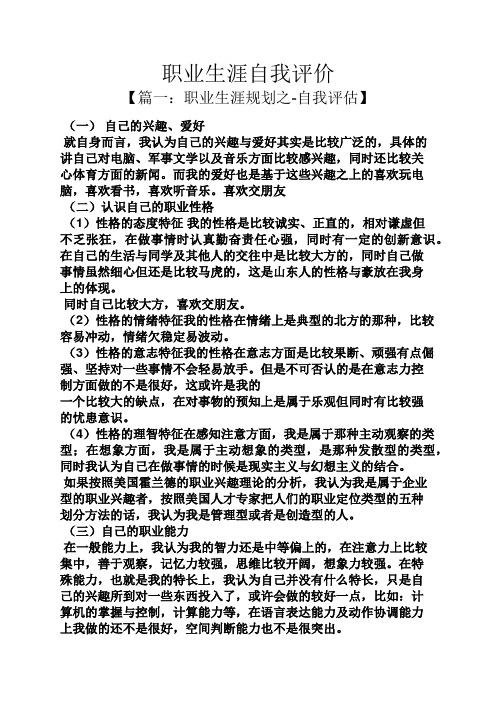 职业生涯自我评价
【篇一：职业生涯规划之-自我评估】

（一） 自己的兴趣、爱好
就自身而言，我认为自己的兴趣与爱好其实是比较广泛的，具体的讲自己对电脑、军事文学以及音乐方面比较感兴趣，同时还比较关心体育方面的新闻。而我的爱好也是基于这些兴趣之上的喜欢玩电脑，喜欢看书，喜欢听音乐。喜欢交朋友

（二）认识自己的职业性格
（1）性格的态度特征 我的性格是比较诚实、正直的，相对谦虚但不乏张狂，在做事情时认真勤奋责任心强，同时有一定的创新意识。在自己的生活与同学及其他人的交往中是比较大方的，同时自己做事情虽然细心但还是比较马虎的，这是山东人的性格与豪放在我身上的体现。
同时自己比较大方，喜欢交朋友。
（2）性格的情绪特征我的性格在情绪上是典型的北方的那种，比较容易冲动，情绪欠稳定易波动。
（3）性格的意志特征我的性格在意志方面是比较果断、顽强有点倔强、坚持对一些事情不会轻易放手。但是不可否认的是在意志力控制方面做的不是很好，这或许是我的
一个比较大的缺点，在对事物的预知上是属于乐观但同时有比较强的忧患意识。
（4）性格的理智特征在感知注意方面，我是属于那种主动观察的类型；在想象方面，我是属于主动想象的类型，是那种发散型的类型，同时我认为自己在做事情的时候是现实主义与幻想主义的结合。
如果按照美国霍兰德的职业兴趣理论的分析，我认为我是属于企业型的职业兴趣者，按照美国人才专家把人们的职业定位类型的五种划分方法的话，我认为我是管理型或者是创造型的人。

（三）自己的职业能力
在一般能力上，我认为我的智力还是中等偏上的，在注意力上比较集中，善于观察，记忆力较强，思维比较开阔，想象力较强。在特殊能力，也就是我的特长上，我认为自己并没有什么特长，只是自己的兴趣所到对一些东西投入了，或许会做的较好一点，比如：计算机的掌握与控制，计算能力等，在语言表达能力及动作协调能力上我做的还不是很好，空间判断能力也不是很突出。